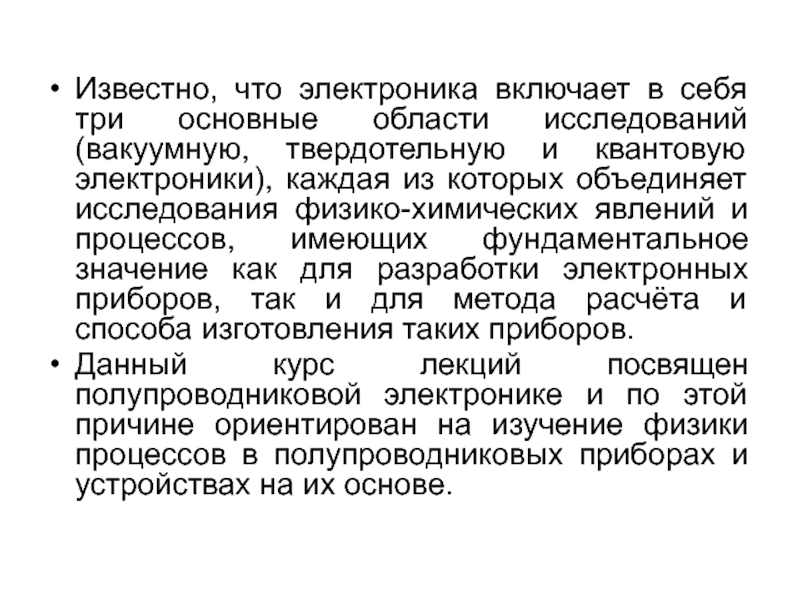 • Известно, что электроника включает в себя три основные области исследований (вакуумную, твердотельную и квантовую электроники), каждая из которых объединяет исследования физико-химических явлений и процессов, имеющих фундаментальное значение как для разработки электронных приборов, так и для метода расчёта и способа изготовления таких приборов.

• Данный курс лекций посвящен полупроводниковой электронике и по этой причине ориентирован на изучение физики процессов в полупроводниковых приборах и устройствах на их основе.